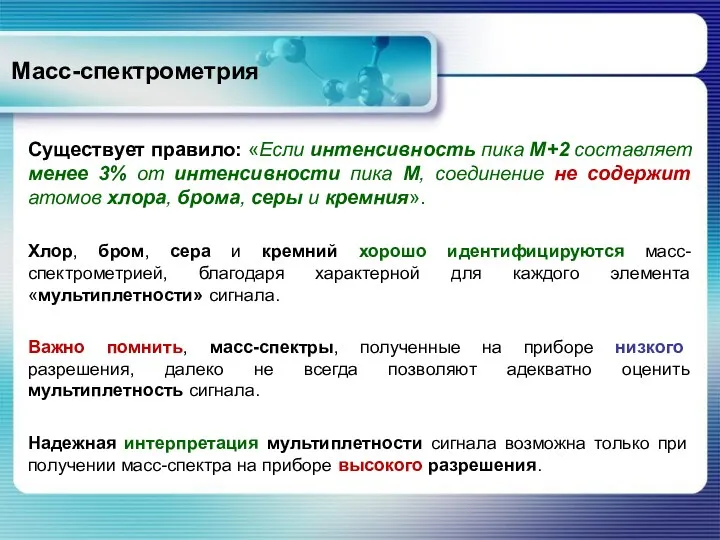 Масс-спектрометрия

Существует правило: «Если интенсивность пика М+2 составляет менее 3% от интенсивности пика М, соединение не содержит атомов хлора, брома, серы и кремния».

Хлор, бром, сера и кремний хорошо идентифицируются масс-спектрометрией, благодаря характерной для каждого элемента «мультиплетности» сигнала.

Важно помнить, масс-спектры, полученные на приборе низкого разрешения, далеко не всегда позволяют адекватно оценить мультиплетность сигнала.

Надежная интерпретация мультиплетности сигнала возможна только при получении масс-спектра на приборе высокого разрешения.